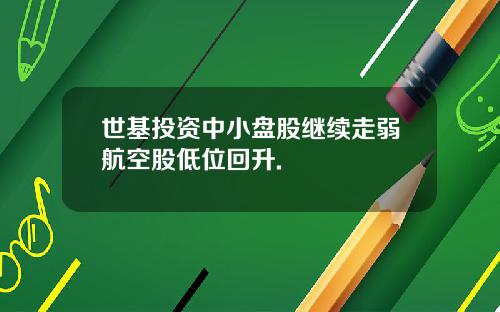 世基投资中小盘股继续走弱航空股低位回升.